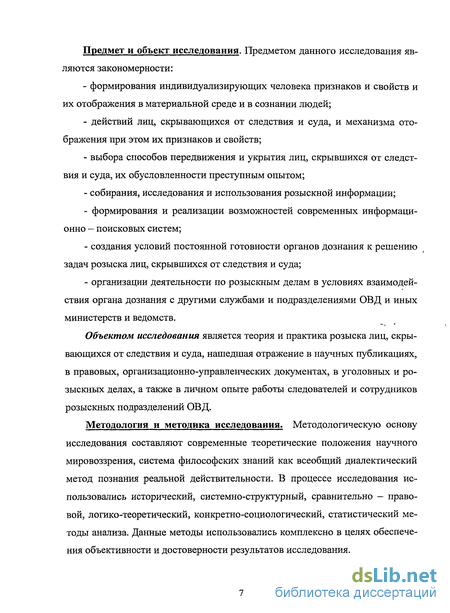 Предмет и объект исследования. Предметом данного исследования являются закономерности:

- формирования индивидуализирующих человека признаков и свойств и их отображения в материальной среде и в сознании людей;

- действий лиц, скрывающихся от следствия и суда, и механизма отображения при этом их признаков и свойств;

- выбора способов передвижения и укрытия лиц, скрывшихся от следствия и суда, их обусловленности преступным опытом;

- собирания, исследования и использования розыскной информации;

- формирования и реализации возможностей современных информационно – поисковых систем;

- создания условий постоянной готовности органов дознания к решению задач розыска лиц, скрывшихся от следствия и суда;

- организации деятельности по розыскным делам в условиях взаимодействия органа дознания с другими службами и подразделениями ОВД и иных министерств и ведомств.

Объектом исследования является теория и практика розыска лиц, скрывающихся от следствия и суда, нашедшая отражение в научных публикациях, в правовых, организационно-управленческих документах, в уголовных и розыскных делах, а также в личном опыте работы следователей и сотрудников розыскных подразделений ОВД.

Методология и методика исследования. Методологическую основу исследования составляют современные теоретические положения научного мировоззрения, система философских знаний как всеобщий диалектический метод познания реальной действительности. В процессе исследования использовались исторический, системно-структурный, сравнительно – правовой, логико-теоретический, конкретно-социологический, статистический методы анализа. Данные методы использовались комплексно в целях обеспечения объективности и достоверности результатов исследования.

7

dsLib.net
библиотека диссертаций